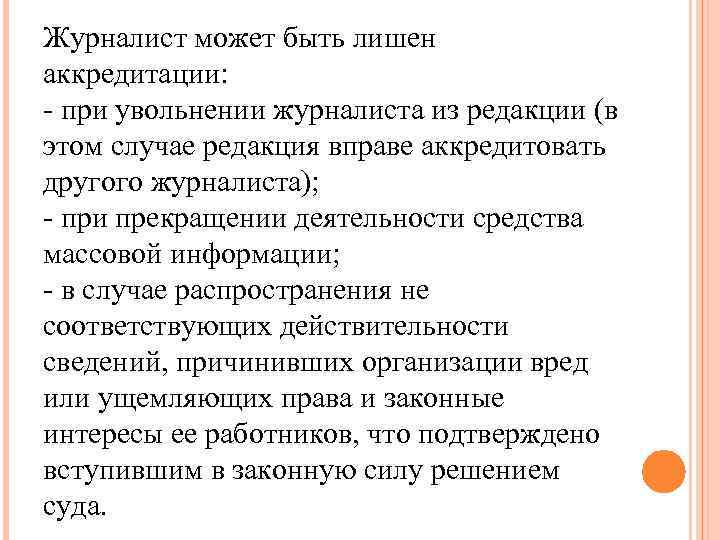 Журналист может быть лишен аккредитации:
- при увольнении журналиста из редакции (в этом случае редакция вправе аккредитовать другого журналиста);
- при прекращении деятельности средства массовой информации;
- в случае распространения не соответствующих действительности сведений, причинивших организации вред или ущемляющих права и законные интересы ее работников, что подтверждено вступившим в законную силу решением суда.